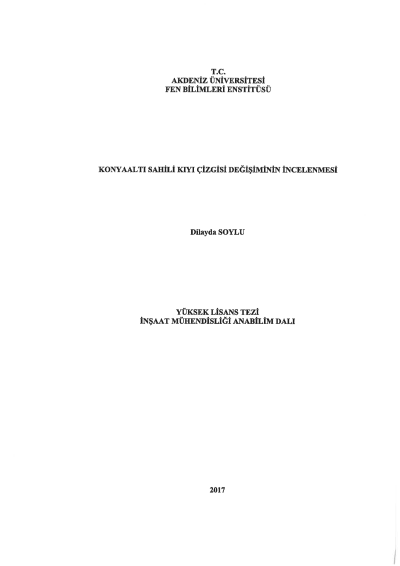 T.C.
AKDENİZ ÜNİVERSİTESİ
FEN BİLİMLERİ ENSTİTÜSÜ

KONYAALTI SAHİLİ KIYI ÇİZGİSİ DEĞİŞİMİNİN İNCELENMESİ

Dilayda SOYLU

YÜKSEK LİSANS TEZİ
İNŞAAT MÜHENDİSLİĞİ ANABİLİM DALI

2017